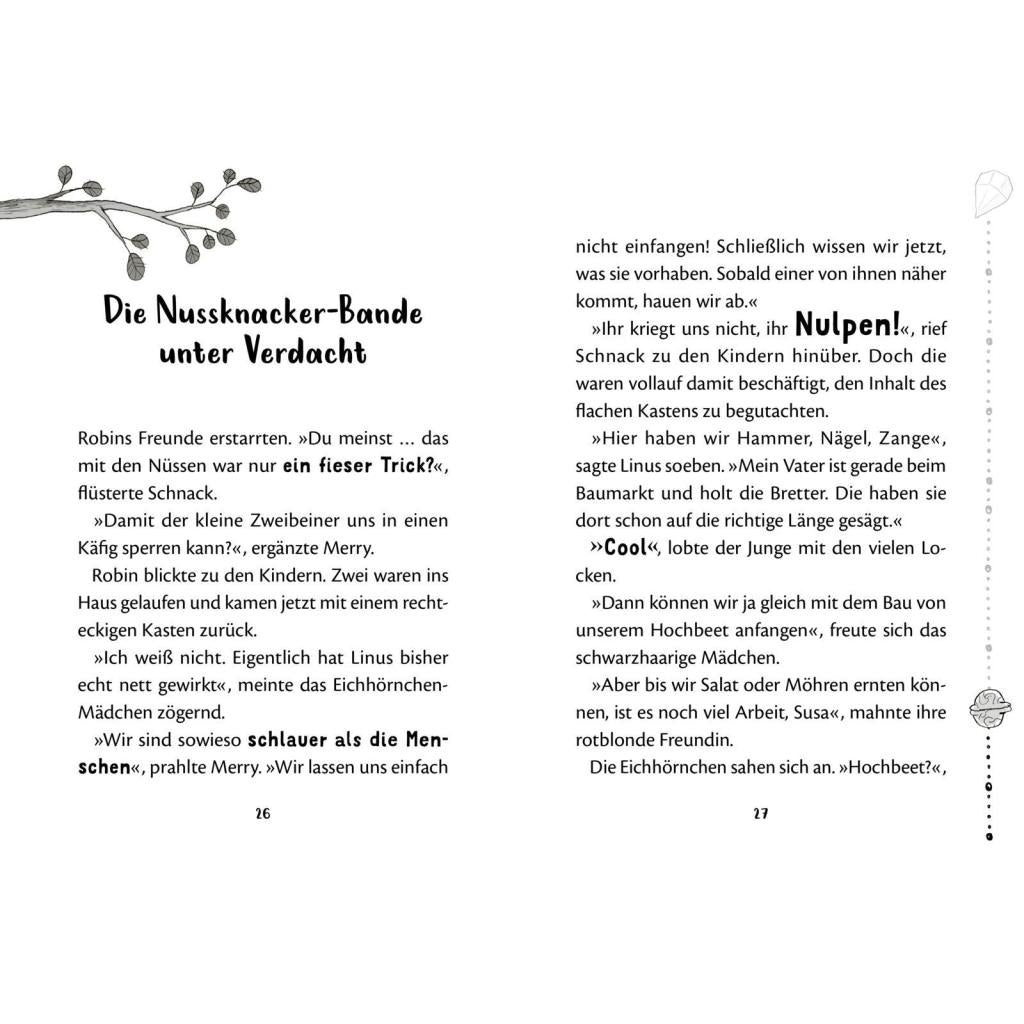 Die Nussknacker-Bande unter Verdacht

Robins Freunde erstarrten. »Du meinst … das mit den Nüssen war nur ein fieser Trick?«, flüsterte Schnack.

»Damit der kleine Zweibeiner uns in einen Käfig sperren kann?«, ergänzte Merry.

Robin blickte zu den Kindern. Zwei waren ins Haus gelaufen und kamen jetzt mit einem rechteckigen Kasten zurück.

»Ich weiß nicht. Eigentlich hat Linus bisher echt nett gewirkt«, meinte das Eichhörnchen-Mädchen zögernd.

»Wir sind sowieso schlauer als die Menschen«, prahlte Merry. »Wir lassen uns einfach

26

nicht einfangen! Schließlich wissen wir jetzt, was sie vorhaben. Sobald einer von ihnen näher kommt, hauen wir ab.«

»Ihr kriegt uns nicht, ihr Nulpen!«, rief Schnack zu den Kindern hinüber. Doch die waren vollauf damit beschäftigt, den Inhalt des flachen Kastens zu begutachten.

»Hier haben wir Hammer, Nägel, Zange«, sagte Linus soeben. »Mein Vater ist gerade beim Baumarkt und holt die Bretter. Die haben sie dort schon auf die richtige Länge gesägt.«

»Cool«, lobte der Junge mit den vielen Locken.

»Dann können wir ja gleich mit dem Bau von unserem Hochbeet anfangen«, freute sich das schwarzhaarige Mädchen.

»Aber bis wir Salat oder Möhren ernten können, ist es noch viel Arbeit, Susa«, mahnte ihre rotblonde Freundin.

Die Eichhörnchen sahen sich an. »Hochbeet?«,

27